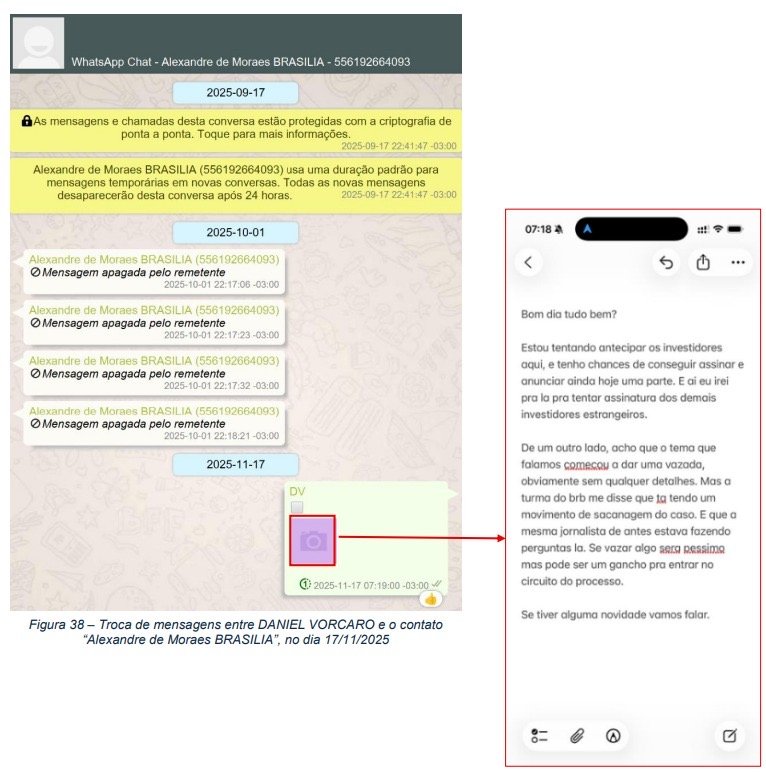 WhatsApp Chat - Alexandre de Moraes BRASILIA - 556192664093

2025-09-17

As mensagens e chamadas desta conversa estão protegidas com a criptografia de ponta a ponta. Toque para mais informações.
2025-09-17 22:41:47 -03:00

Alexandre de Moraes BRASILIA (556192664093) usa uma duração padrão para mensagens temporárias em novas conversas. Todas as novas mensagens desaparecerão desta conversa após 24 horas.
2025-09-17 22:41:47 -03:00

2025-10-01

Alexandre de Moraes BRASILIA (556192664093)
Mensagem apagada pelo remetente
2025-10-01 22:17:06 -03:00

Alexandre de Moraes BRASILIA (556192664093)
Mensagem apagada pelo remetente
2025-10-01 22:17:23 -03:00

Alexandre de Moraes BRASILIA (556192664093)
Mensagem apagada pelo remetente
2025-10-01 22:17:32 -03:00

Alexandre de Moraes BRASILIA (556192664093)
Mensagem apagada pelo remetente
2025-10-01 22:18:21 -03:00

2025-11-17

DV
2025-11-17 07:19:00 -03:00

Figura 38 – Troca de mensagens entre DANIEL VORCARO e o contato "Alexandre de Moraes BRASILIA", no dia 17/11/2025

07:18

Bom dia tudo bem?

Estou tentando antecipar os investidores aqui, e tenho chances de conseguir assinar e anunciar ainda hoje uma parte. E ai eu irei pra la pra tentar assinatura dos demais investidores estrangeiros.

De um outro lado, acho que o tema que falamos comecou a dar uma vazada, obviamente sem qualquer detalhes. Mas a turma do brb me disse que ta tendo um movimento de sacanagem do caso. E que a mesma jornalista de antes estava fazendo perguntas la. Se vazar algo sera pessimo mas pode ser um gancho pra entrar no circuito do processo.

Se tiver alguma novidade vamos falar.